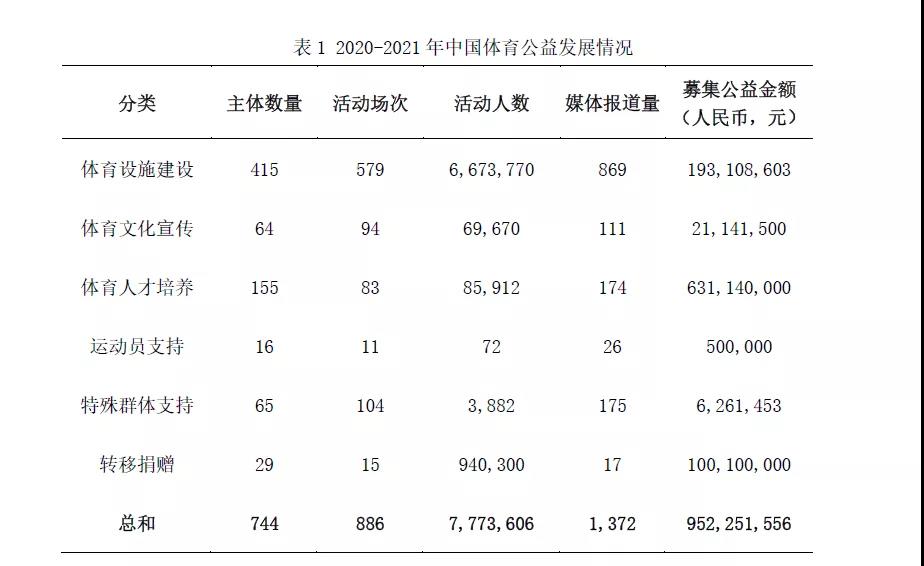 表 1 2020-2021 年中国体育公益发展情况

| 分类 | 主体数量 | 活动场次 | 活动人数 | 媒体报道量 | 募集公益金额（人民币，元） |
|---|---|---|---|---|---|
| 体育设施建设 | 415 | 579 | 6,673,770 | 869 | 193,108,603 |
| 体育文化宣传 | 64 | 94 | 69,670 | 111 | 21,141,500 |
| 体育人才培养 | 155 | 83 | 85,912 | 174 | 631,140,000 |
| 运动员支持 | 16 | 11 | 72 | 26 | 500,000 |
| 特殊群体支持 | 65 | 104 | 3,882 | 175 | 6,261,453 |
| 转移捐赠 | 29 | 15 | 940,300 | 17 | 100,100,000 |
| 总和 | 744 | 886 | 7,773,606 | 1,372 | 952,251,556 |